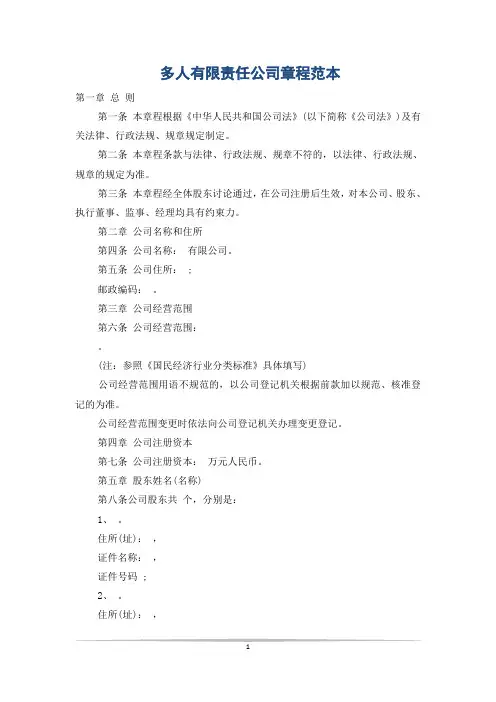 多人有限责任公司章程范本

第一章 总 则

第一条 本章程根据《中华人民共和国公司法》(以下简称《公司法》)及有关法律、行政法规、规章规定制定。

第二条 本章程条款与法律、行政法规、规章不符的，以法律、行政法规、规章的规定为准。

第三条 本章程经全体股东讨论通过，在公司注册后生效，对本公司、股东、执行董事、监事、经理均具有约束力。

第二章 公司名称和住所

第四条 公司名称： 有限公司。

第五条 公司住所： ；

邮政编码： 。

第三章 公司经营范围

第六条 公司经营范围：

。

(注：参照《国民经济行业分类标准》具体填写)

公司经营范围用语不规范的，以公司登记机关根据前款加以规范、核准登记的为准。

公司经营范围变更时依法向公司登记机关办理变更登记。

第四章 公司注册资本

第七条 公司注册资本： 万元人民币。

第五章 股东姓名(名称)

第八条公司股东共 个，分别是：

1、 。

住所(址)： ，

证件名称： ，

证件号码 ；

2、 。

住所(址)： ，

1